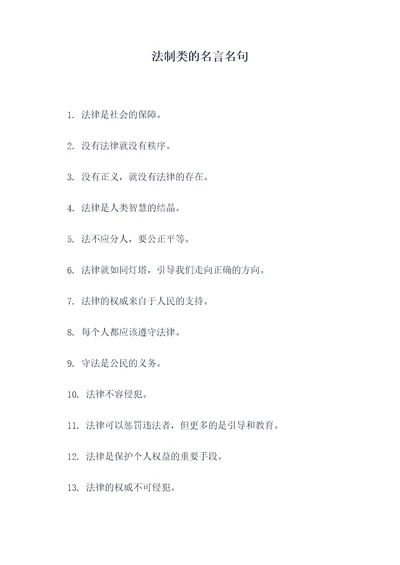 法制类的名言名句

1. 法律是社会的保障。

2. 没有法律就没有秩序。

3. 没有正义，就没有法律的存在。

4. 法律是人类智慧的结晶。

5. 法不应分人，要公正平等。

6. 法律就如同灯塔，引导我们走向正确的方向。

7. 法律的权威来自于人民的支持。

8. 每个人都应该遵守法律。

9. 守法是公民的义务。

10. 法律不容侵犯。

11. 法律可以惩罚违法者，但更多的是引导和教育。

12. 法律是保护个人权益的重要手段。

13. 法律的权威不可侵犯。